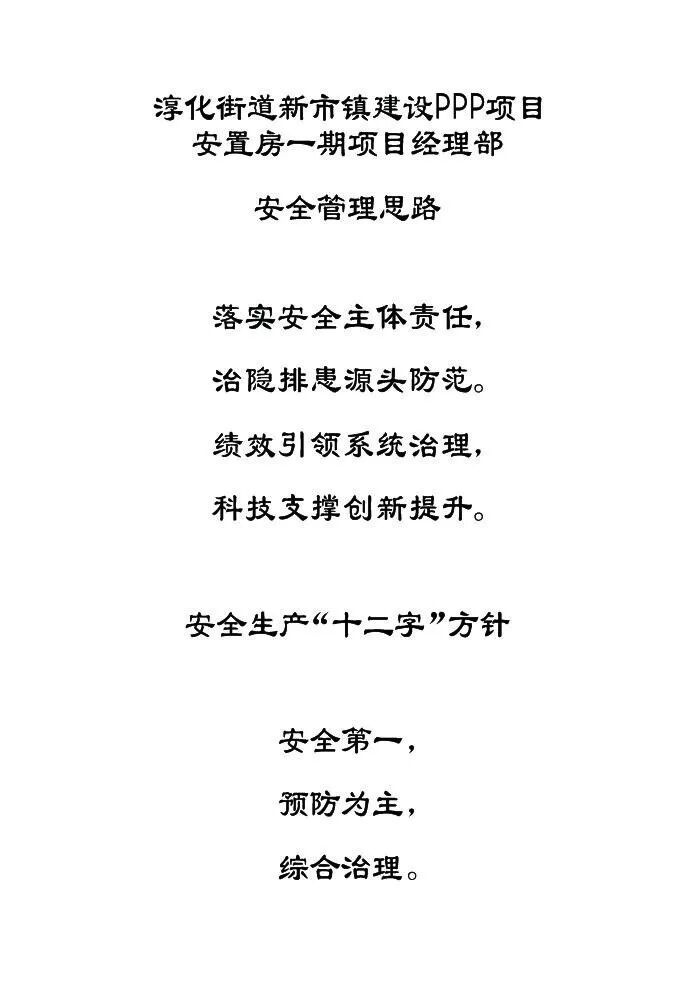 淳化街道新市镇建设PPP项目
安置房一期项目经理部

安全管理思路

落实安全主体责任，

治隐排患源头防范。

绩效引领系统治理，

科技支撑创新提升。

安全生产“十二字”方针

安全第一，

预防为主，

综合治理。